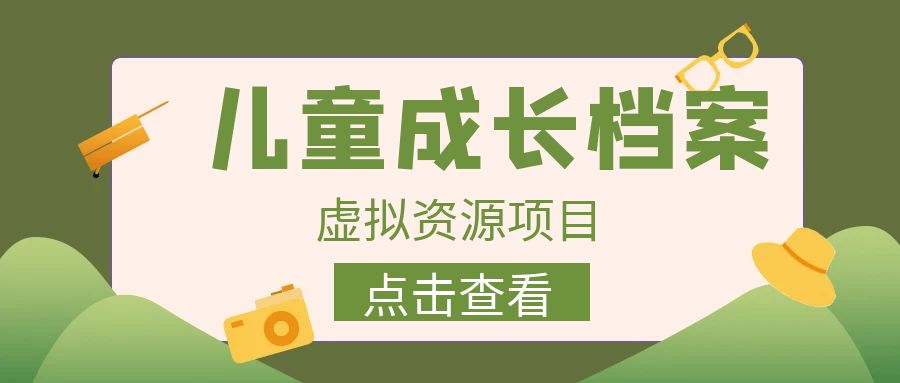 儿童成长档案

虚拟资源项目

点击查看